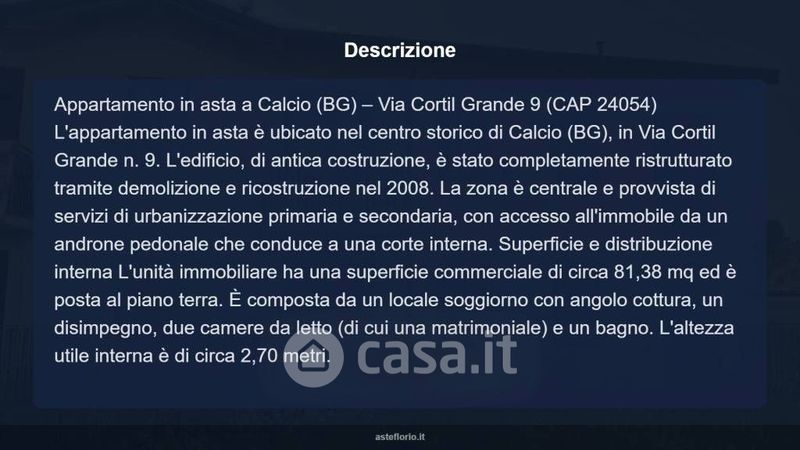 Descrizione

Appartamento in asta a Calcio (BG) – Via Cortil Grande 9 (CAP 24054) L'appartamento in asta è ubicato nel centro storico di Calcio (BG), in Via Cortil Grande n. 9. L'edificio, di antica costruzione, è stato completamente ristrutturato tramite demolizione e ricostruzione nel 2008. La zona è centrale e provvista di servizi di urbanizzazione primaria e secondaria, con accesso all'immobile da un androne pedonale che conduce a una corte interna. Superficie e distribuzione interna L'unità immobiliare ha una superficie commerciale di circa 81,38 mq ed è posta al piano terra. È composta da un locale soggiorno con angolo cottura, un disimpegno, due camere da letto (di cui una matrimoniale) e un bagno. L'altezza utile interna è di circa 2,70 metri.

asteflorio.it

casa.it